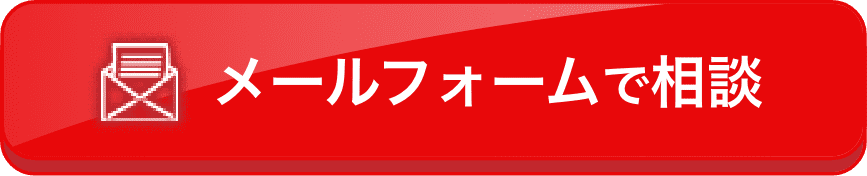 メールフォームで相談